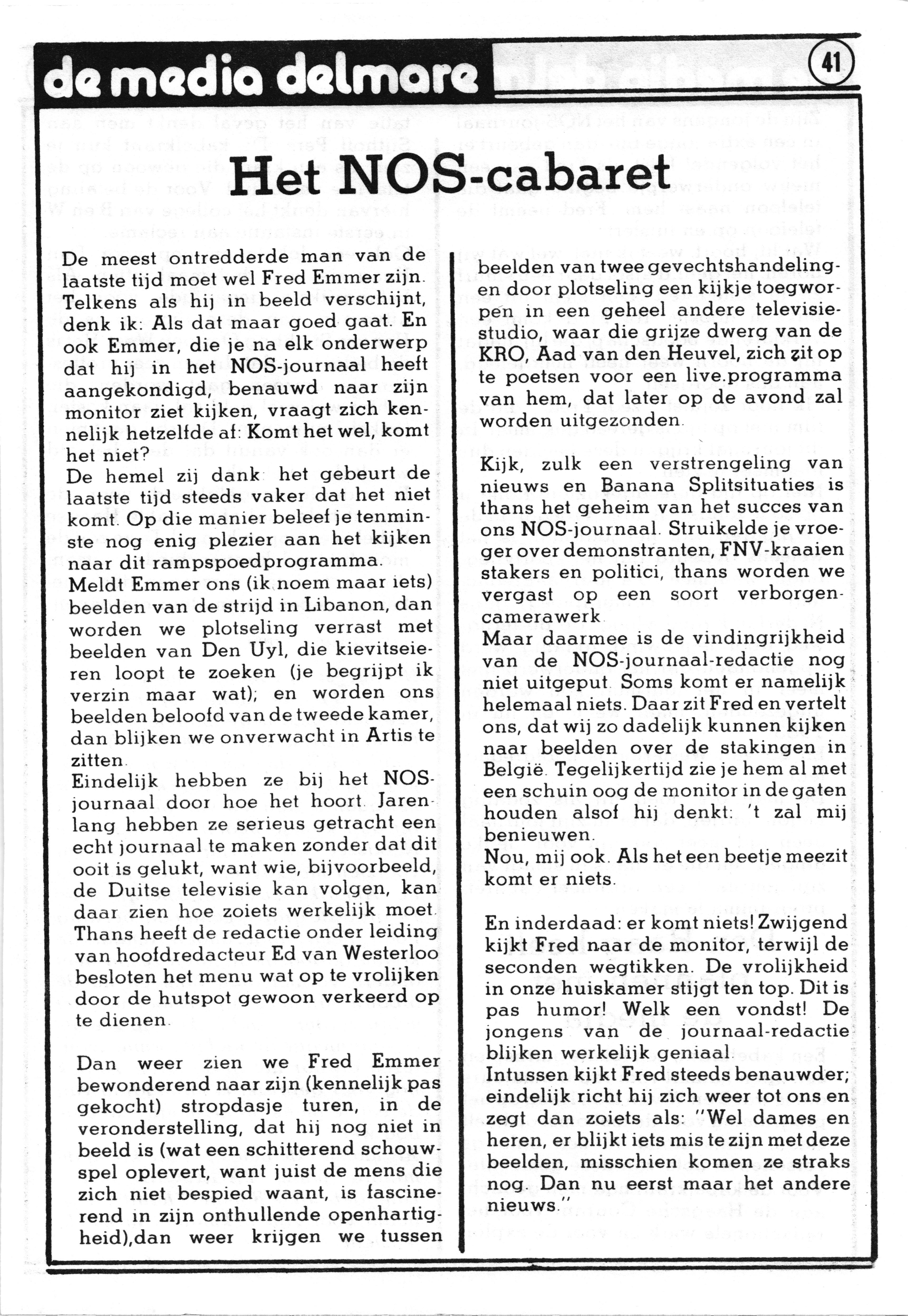 de media delmare

41

Het NOS-cabaret

De meest ontredderde man van de laatste tijd moet wel Fred Emmer zijn. Telkens als hij in beeld verschijnt, denk ik: Als dat maar goed gaat. En ook Emmer, die je na elk onderwerp dat hij in het NOS-journaal heeft aangekondigd, benauwd naar zijn monitor ziet kijken, vraagt zich kennelijk hetzelfde af: Komt het wel, komt het niet?
De hemel zij dank: het gebeurt de laatste tijd steeds vaker dat het niet komt. Op die manier beleef je tenminste nog enig plezier aan het kijken naar dit rampspoedprogramma.
Meldt Emmer ons (ik noem maar iets) beelden van de strijd in Libanon, dan worden we plotseling verrast met beelden van Den Uyl, die kievitseieren loopt te zoeken (je begrijpt ik verzin maar wat); en worden ons beelden beloofd van de tweede kamer, dan blijken we onverwacht in Artis te zitten.
Eindelijk hebben ze bij het NOS-journaal door hoe het hoort. Jarenlang hebben ze serieus getracht een echt journaal te maken zonder dat dit ooit is gelukt, want wie, bijvoorbeeld, de Duitse televisie kan volgen, kan daar zien hoe zoiets werkelijk moet. Thans heeft de redactie onder leiding van hoofdredacteur Ed van Westerloo besloten het menu wat op te vrolijken door de hutspot gewoon verkeerd op te dienen.

Dan weer zien we Fred Emmer bewonderend naar zijn (kennelijk pas gekocht) stropdasje turen, in de veronderstelling, dat hij nog niet in beeld is (wat een schitterend schouwspel oplevert, want juist de mens die zich niet bespied waant, is fascinerend in zijn onthullende openhartigheid),dan weer krijgen we tussen beelden van twee gevechtshandelingen door plotseling een kijkje toegworpen in een geheel andere televisiestudio, waar die grijze dwerg van de KRO, Aad van den Heuvel, zich zit op te poetsen voor een live.programma van hem, dat later op de avond zal worden uitgezonden.

Kijk, zulk een verstrengeling van nieuws en Banana Splitsituaties is thans het geheim van het succes van ons NOS-journaal. Struikelde je vroeger over demonstranten, FNV-kraaien stakers en politici, thans worden we vergast op een soort verborgen-camerawerk.
Maar daarmee is de vindingrijkheid van de NOS-journaal-redactie nog niet uitgeput. Soms komt er namelijk helemaal niets. Daar zit Fred en vertelt ons, dat wij zo dadelijk kunnen kijken naar beelden over de stakingen in België. Tegelijkertijd zie je hem al met een schuin oog de monitor in de gaten houden alsof hij denkt: 't zal mij benieuwen.
Nou, mij ook. Als het een beetje meezit komt er niets.

En inderdaad: er komt niets! Zwijgend kijkt Fred naar de monitor, terwijl de seconden wegtikken. De vrolijkheid in onze huiskamer stijgt ten top. Dit is pas humor! Welk een vondst! De jongens van de journaal-redactie blijken werkelijk geniaal.
Intussen kijkt Fred steeds benauwder; eindelijk richt hij zich weer tot ons en zegt dan zoiets als: "Wel dames en heren, er blijkt iets mis te zijn met deze beelden, misschien komen ze straks nog. Dan nu eerst maar het andere nieuws."